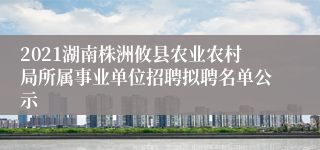 2021湖南株洲攸县农业农村局所属事业单位招聘拟聘名单公示